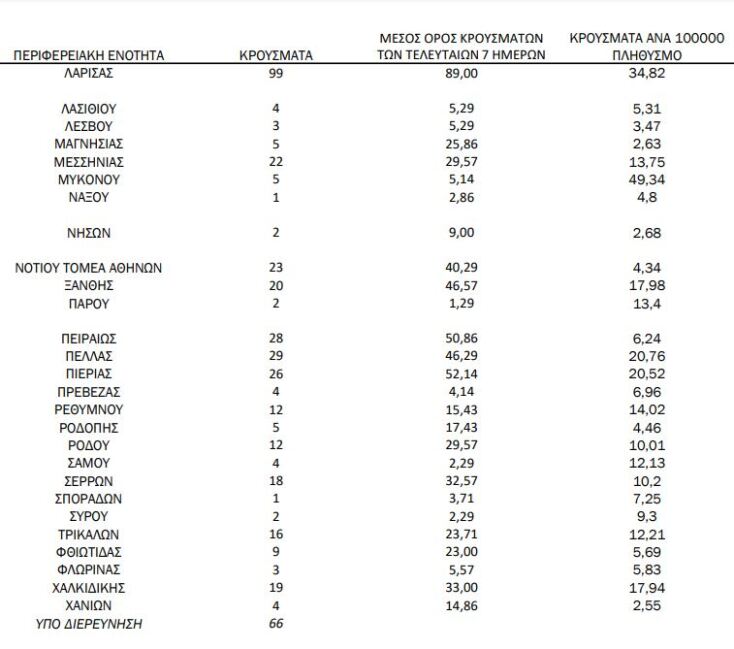 | ΠΕΡΙΦΕΡΕΙΑΚΗ ΕΝΟΤΗΤΑ | ΚΡΟΥΣΜΑΤΑ | ΜΕΣΟΣ ΟΡΟΣ ΚΡΟΥΣΜΑΤΩΝ ΤΩΝ ΤΕΛΕΥΤΑΙΩΝ 7 ΗΜΕΡΩΝ | ΚΡΟΥΣΜΑΤΑ ΑΝΑ 100000 ΠΛΗΘΥΣΜΟ |
|---|---|---|---|
| ΛΑΡΙΣΑΣ | 99 | 89,00 | 34,82 |
| ΛΑΣΙΘΙΟΥ | 4 | 5,29 | 5,31 |
| ΛΕΣΒΟΥ | 3 | 5,29 | 3,47 |
| ΜΑΓΝΗΣΙΑΣ | 5 | 25,86 | 2,63 |
| ΜΕΣΣΗΝΙΑΣ | 22 | 29,57 | 13,75 |
| ΜΥΚΟΝΟΥ | 5 | 5,14 | 49,34 |
| ΝΑΞΟΥ | 1 | 2,86 | 4,8 |
| ΝΗΣΩΝ | 2 | 9,00 | 2,68 |
| ΝΟΤΙΟΥ ΤΟΜΕΑ ΑΘΗΝΩΝ | 23 | 40,29 | 4,34 |
| ΞΑΝΘΗΣ | 20 | 46,57 | 17,98 |
| ΠΑΡΟΥ | 2 | 1,29 | 13,4 |
| ΠΕΙΡΑΙΩΣ | 28 | 50,86 | 6,24 |
| ΠΕΛΛΑΣ | 29 | 46,29 | 20,76 |
| ΠΙΕΡΙΑΣ | 26 | 52,14 | 20,52 |
| ΠΡΕΒΕΖΑΣ | 4 | 4,14 | 6,96 |
| ΡΕΘΥΜΝΟΥ | 12 | 15,43 | 14,02 |
| ΡΟΔΟΠΗΣ | 5 | 17,43 | 4,46 |
| ΡΟΔΟΥ | 12 | 29,57 | 10,01 |
| ΣΑΜΟΥ | 4 | 2,29 | 12,13 |
| ΣΕΡΡΩΝ | 18 | 32,57 | 10,2 |
| ΣΠΟΡΑΔΩΝ | 1 | 3,71 | 7,25 |
| ΣΥΡΟΥ | 2 | 2,29 | 9,3 |
| ΤΡΙΚΑΛΩΝ | 16 | 23,71 | 12,21 |
| ΦΘΙΩΤΙΔΑΣ | 9 | 23,00 | 5,69 |
| ΦΛΩΡΙΝΑΣ | 3 | 5,57 | 5,83 |
| ΧΑΛΚΙΔΙΚΗΣ | 19 | 33,00 | 17,94 |
| ΧΑΝΙΩΝ | 4 | 14,86 | 2,55 |
| ΥΠΟ ΔΙΕΡΕΥΝΗΣΗ | 66 | | |